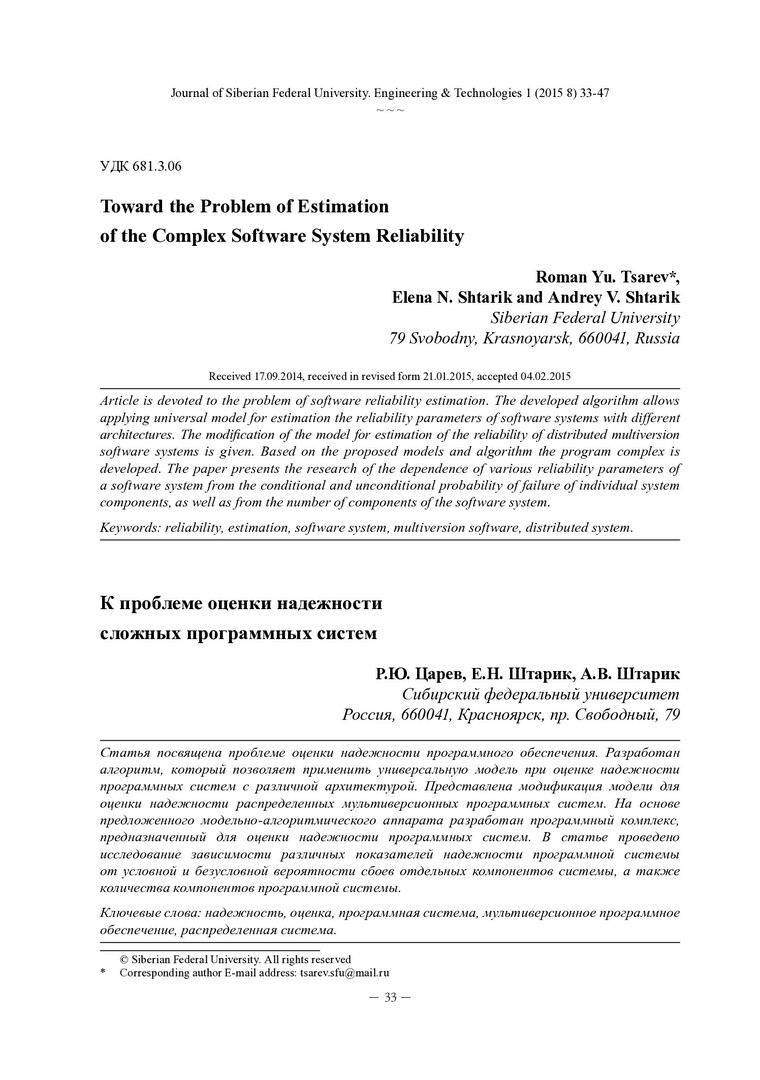 Journal of Siberian Federal University. Engineering & Technologies 1 (2015 8) 33-47
~ ~ ~

УДК 681.3.06

Toward the Problem of Estimation of the Complex Software System Reliability

Roman Yu. Tsarev*, Elena N. Shtarik and Andrey V. Shtarik
Siberian Federal University
79 Svobodny, Krasnoyarsk, 660041, Russia

Received 17.09.2014, received in revised form 21.01.2015, accepted 04.02.2015

Article is devoted to the problem of software reliability estimation. The developed algorithm allows applying universal model for estimation the reliability parameters of software systems with different architectures. The modification of the model for estimation of the reliability of distributed multiversion software systems is given. Based on the proposed models and algorithm the program complex is developed. The paper presents the research of the dependence of various reliability parameters of a software system from the conditional and unconditional probability of failure of individual system components, as well as from the number of components of the software system.

Keywords: reliability, estimation, software system, multiversion software, distributed system.

К проблеме оценки надежности сложных программных систем

Р.Ю. Царев, Е.Н. Штарик, А.В. Штарик
Сибирский федеральный университет
Россия, 660041, Красноярск, пр. Свободный, 79

Статья посвящена проблеме оценки надежности программного обеспечения. Разработан алгоритм, который позволяет применить универсальную модель при оценке надежности программных систем с различной архитектурой. Представлена модификация модели для оценки надежности распределенных мультиверсионных программных систем. На основе предложенного модельно-алгоритмического аппарата разработан программный комплекс, предназначенный для оценки надежности программных систем. В статье проведено исследование зависимости различных показателей надежности программной системы от условной и безусловной вероятности сбоев отдельных компонентов системы, а также количества компонентов программной системы.

Ключевые слова: надежность, оценка, программная система, мультиверсионное программное обеспечение, распределенная система.

© Siberian Federal University. All rights reserved
* Corresponding author E-mail address: tsarev.sfu@mail.ru

— 33 —